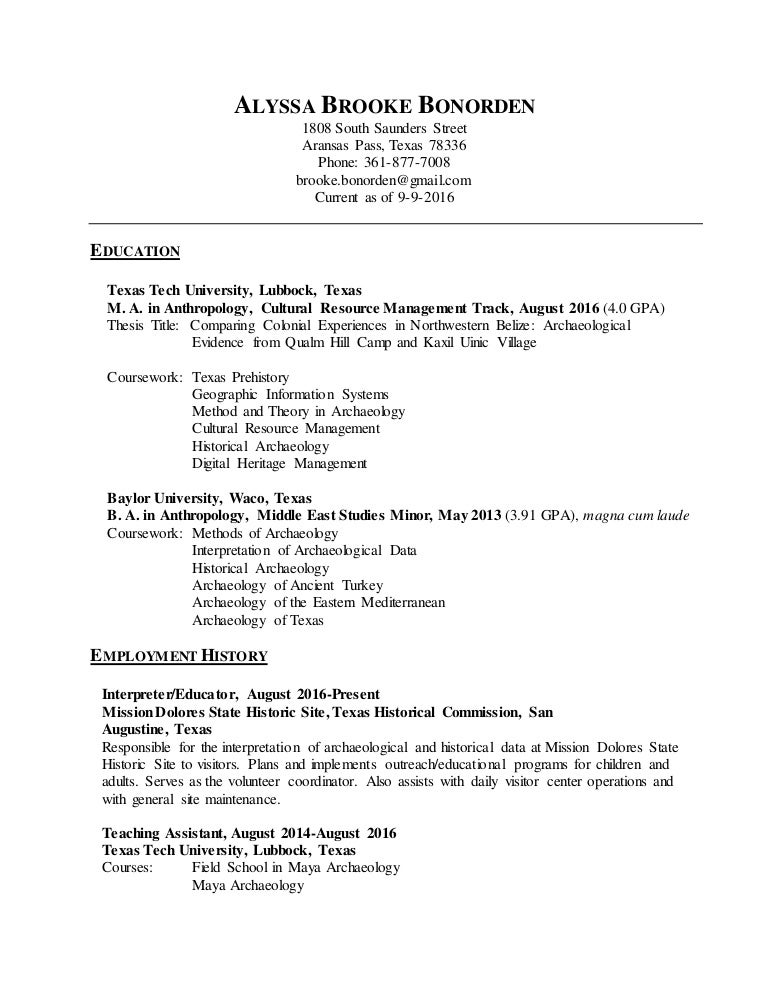 ALYSSA BROOKE BONORDEN
1808 South Saunders Street
Aransas Pass, Texas 78336
Phone: 361-877-7008
brooke.bonorden@gmail.com
Current as of 9-9-2016

EDUCATION

Texas Tech University, Lubbock, Texas
M. A. in Anthropology, Cultural Resource Management Track, August 2016 (4.0 GPA)
Thesis Title: Comparing Colonial Experiences in Northwestern Belize: Archaeological Evidence from Qualm Hill Camp and Kaxil Uinic Village

Coursework: Texas Prehistory
Geographic Information Systems
Method and Theory in Archaeology
Cultural Resource Management
Historical Archaeology
Digital Heritage Management

Baylor University, Waco, Texas
B. A. in Anthropology, Middle East Studies Minor, May 2013 (3.91 GPA), magna cum laude
Coursework: Methods of Archaeology
Interpretation of Archaeological Data
Historical Archaeology
Archaeology of Ancient Turkey
Archaeology of the Eastern Mediterranean
Archaeology of Texas

EMPLOYMENT HISTORY

Interpreter/Educator, August 2016-Present
Mission Dolores State Historic Site, Texas Historical Commission, San Augustine, Texas
Responsible for the interpretation of archaeological and historical data at Mission Dolores State Historic Site to visitors. Plans and implements outreach/educational programs for children and adults. Serves as the volunteer coordinator. Also assists with daily visitor center operations and with general site maintenance.

Teaching Assistant, August 2014-August 2016
Texas Tech University, Lubbock, Texas
Courses: Field School in Maya Archaeology
Maya Archaeology